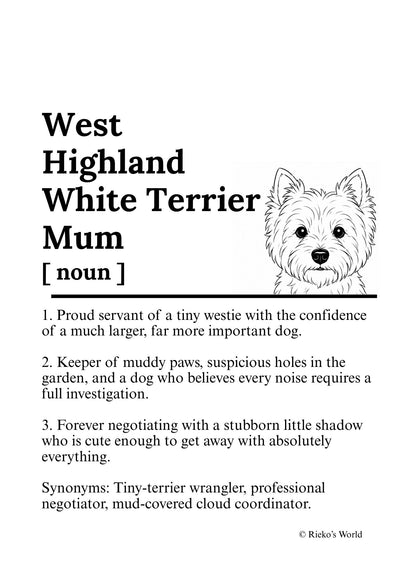 West Highland White Terrier Mum

[ noun ]

1. Proud servant of a tiny westie with the confidence of a much larger, far more important dog.

2. Keeper of muddy paws, suspicious holes in the garden, and a dog who believes every noise requires a full investigation.

3. Forever negotiating with a stubborn little shadow who is cute enough to get away with absolutely everything.

Synonyms: Tiny-terrier wrangler, professional negotiator, mud-covered cloud coordinator.

© Rieko's World